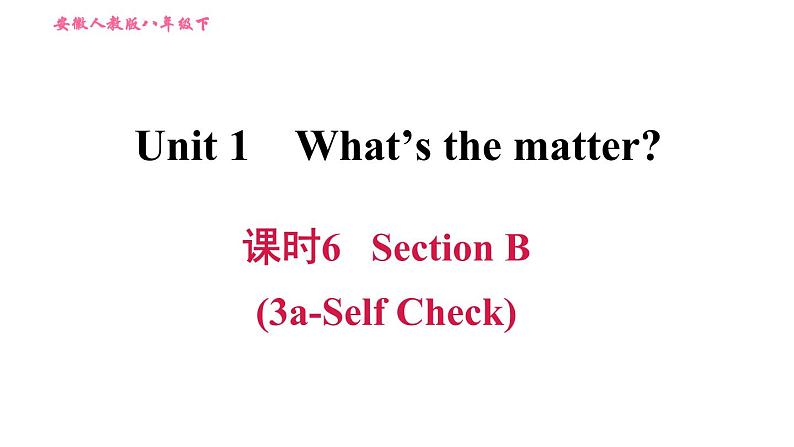 安徽人教版八年级下

Unit 1 What’s the matter?

课时6 Section B

(3a-Self Check)